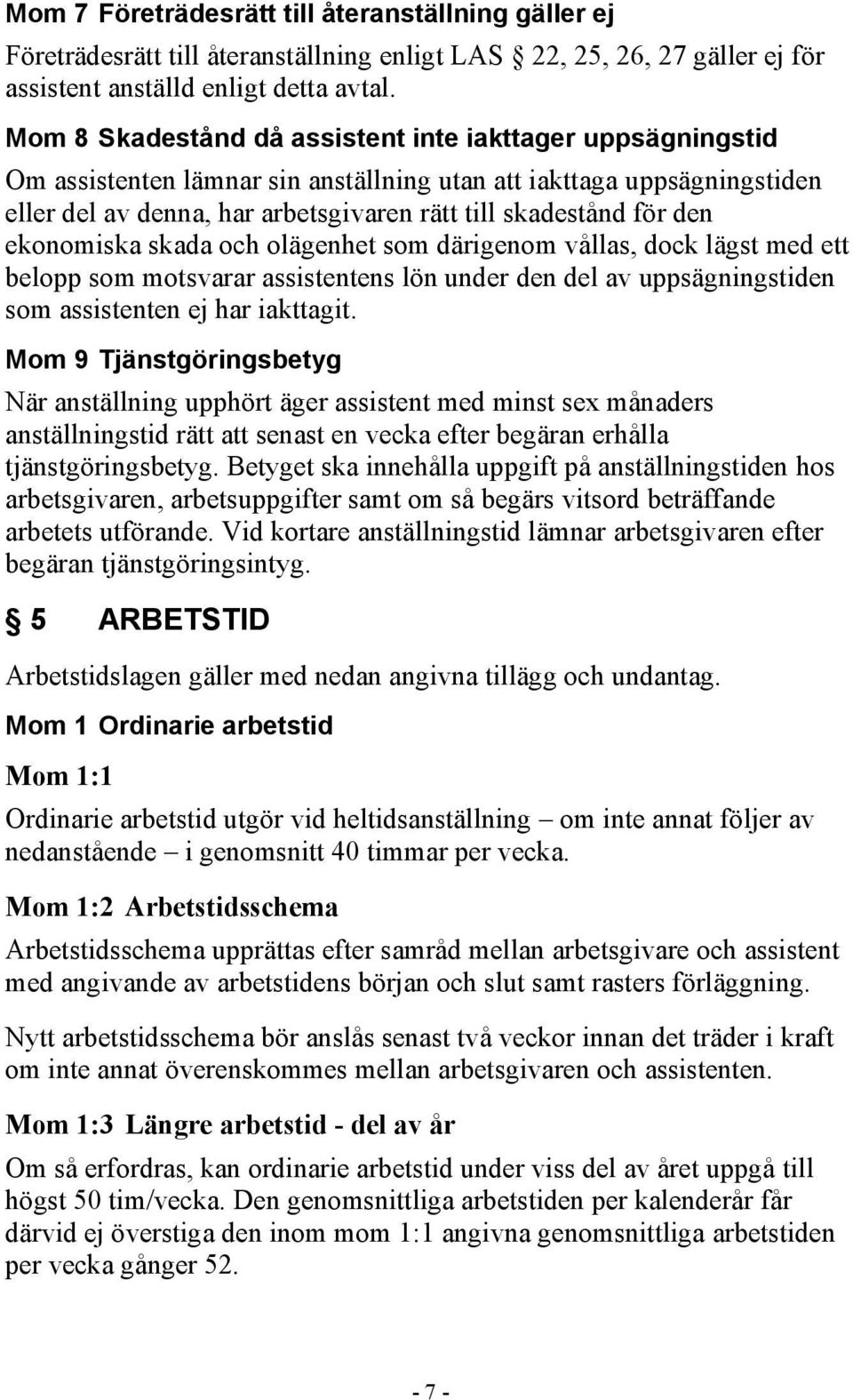 Mom 7 Företrädesrätt till återanställning gäller ej

Företrädesrätt till återanställning enligt LAS § 22, 25, 26, 27 gäller ej för assistent anställd enligt detta avtal.

Mom 8 Skadestånd då assistent inte iakttager uppsägningstid

Om assistenten lämnar sin anställning utan att iakttaga uppsägningstiden eller del av denna, har arbetsgivaren rätt till skadestånd för den ekonomiska skada och olägenhet som därigenom vållas, dock lägst med ett belopp som motsvarar assistentens lön under den del av uppsägningstiden som assistenten ej har iakttagit.

Mom 9 Tjänstgöringsbetyg

När anställning upphört äger assistent med minst sex månaders anställningstid rätt att senast en vecka efter begäran erhålla tjänstgöringsbetyg. Betyget ska innehålla uppgift på anställningstiden hos arbetsgivaren, arbetsuppgifter samt om så begärs vitsord beträffande arbetets utförande. Vid kortare anställningstid lämnar arbetsgivaren efter begäran tjänstgöringsintyg.

§ 5 ARBETSTID

Arbetstidslagen gäller med nedan angivna tillägg och undantag.

Mom 1 Ordinarie arbetstid

Mom 1:1

Ordinarie arbetstid utgör vid heltidsanställning – om inte annat följer av nedanstående – i genomsnitt 40 timmar per vecka.

Mom 1:2 Arbetstidsschema

Arbetstidsschema upprättas efter samråd mellan arbetsgivare och assistent med angivande av arbetstidens början och slut samt rasters förläggning.

Nytt arbetstidsschema bör anslås senast två veckor innan det träder i kraft om inte annat överenskommes mellan arbetsgivaren och assistenten.

Mom 1:3 Längre arbetstid - del av år

Om så erfordras, kan ordinarie arbetstid under viss del av året uppgå till högst 50 tim/vecka. Den genomsnittliga arbetstiden per kalenderår får därvid ej överstiga den inom mom 1:1 angivna genomsnittliga arbetstiden per vecka gånger 52.

- 7 -